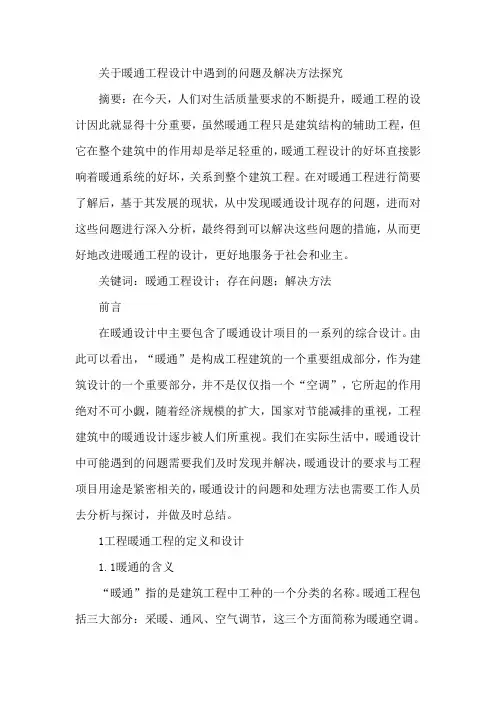 关于暖通工程设计中遇到的问题及解决方法探究

摘要：在今天，人们对生活质量要求的不断提升，暖通工程的设计因此就显得十分重要，虽然暖通工程只是建筑结构的辅助工程，但它在整个建筑中的作用却是举足轻重的，暖通工程设计的好坏直接影响着暖通系统的好坏，关系到整个建筑工程。在对暖通工程进行简要了解后，基于其发展的现状，从中发现暖通设计现存的问题，进而对这些问题进行深入分析，最终得到可以解决这些问题的措施，从而更好地改进暖通工程的设计，更好地服务于社会和业主。

关键词：暖通工程设计；存在问题；解决方法

前言

在暖通设计中主要包含了暖通设计项目的一系列的综合设计。由此可以看出，“暖通”是构成工程建筑的一个重要组成部分，作为建筑设计的一个重要部分，并不是仅仅指一个“空调”，它所起的作用绝对不可小觑，随着经济规模的扩大，国家对节能减排的重视，工程建筑中的暖通设计逐步被人们所重视。我们在实际生活中，暖通设计中可能遇到的问题需要我们及时发现并解决，暖通设计的要求与工程项目用途是紧密相关的，暖通设计的问题和处理方法也需要工作人员去分析与探讨，并做及时总结。

1工程暖通工程的定义和设计

1.1暖通的含义

“暖通”指的是建筑工程中工种的一个分类的名称。暖通工程包括三大部分：采暖、通风、空气调节，这三个方面简称为暖通空调。